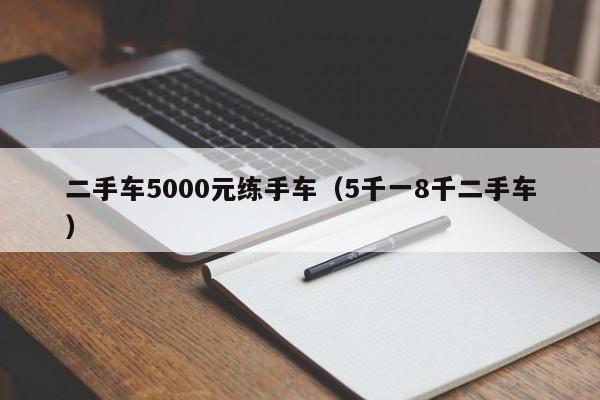 二手车5000元练手车（5千一8千二手车）